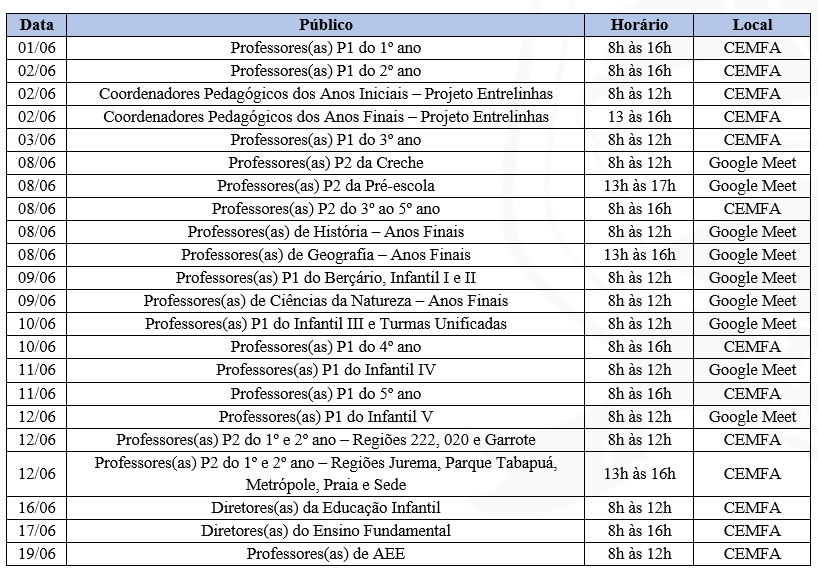 | Data | Público | Horário | Local |
|---|---|---|---|
| 01/06 | Professores(as) P1 do 1º ano | 8h às 16h | CEMFA |
| 02/06 | Professores(as) P1 do 2º ano | 8h às 16h | CEMFA |
| 02/06 | Coordenadores Pedagógicos dos Anos Iniciais – Projeto Entrelinhas | 8h às 12h | CEMFA |
| 02/06 | Coordenadores Pedagógicos dos Anos Finais – Projeto Entrelinhas | 13 às 16h | CEMFA |
| 03/06 | Professores(as) P1 do 3º ano | 8h às 12h | CEMFA |
| 08/06 | Professores(as) P2 da Creche | 8h às 12h | Google Meet |
| 08/06 | Professores(as) P2 da Pré-escola | 13h às 17h | Google Meet |
| 08/06 | Professores(as) P2 do 3º ao 5º ano | 8h às 16h | CEMFA |
| 08/06 | Professores(as) de História – Anos Finais | 8h às 12h | Google Meet |
| 08/06 | Professores(as) de Geografia – Anos Finais | 13h às 16h | Google Meet |
| 09/06 | Professores(as) P1 do Berçário, Infantil I e II | 8h às 12h | Google Meet |
| 09/06 | Professores(as) de Ciências da Natureza – Anos Finais | 8h às 12h | Google Meet |
| 10/06 | Professores(as) P1 do Infantil III e Turmas Unificadas | 8h às 12h | Google Meet |
| 10/06 | Professores(as) P1 do 4º ano | 8h às 16h | CEMFA |
| 11/06 | Professores(as) P1 do Infantil IV | 8h às 12h | Google Meet |
| 11/06 | Professores(as) P1 do 5º ano | 8h às 16h | CEMFA |
| 12/06 | Professores(as) P1 do Infantil V | 8h às 12h | Google Meet |
| 12/06 | Professores(as) P2 do 1º e 2º ano – Regiões 222, 020 e Garrote | 8h às 12h | CEMFA |
| 12/06 | Professores(as) P2 do 1º e 2º ano – Regiões Jurema, Parque Tabapuá, Metrópole, Praia e Sede | 13h às 16h | CEMFA |
| 16/06 | Diretores(as) da Educação Infantil | 8h às 12h | CEMFA |
| 17/06 | Diretores(as) do Ensino Fundamental | 8h às 16h | CEMFA |
| 19/06 | Professores(as) de AEE | 8h às 12h | CEMFA |